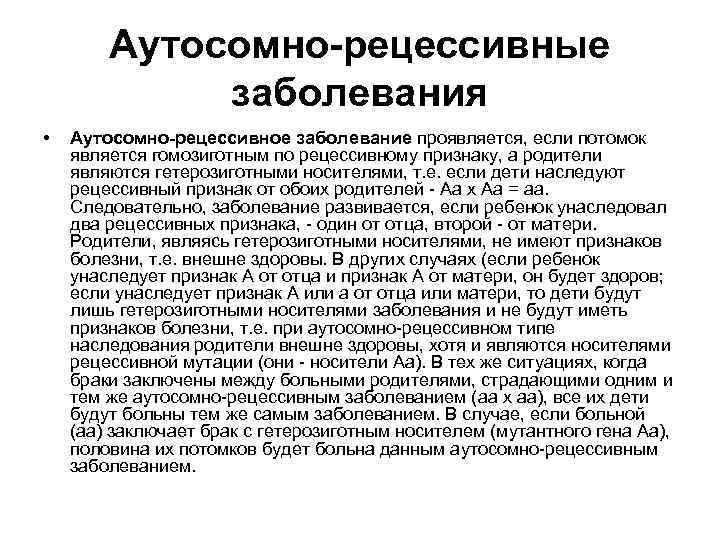 Аутосомно-рецессивные заболевания

• **Аутосомно-рецессивное заболевание** проявляется, если потомок является гомозиготным по рецессивному признаку, а родители являются гетерозиготными носителями, т.е. если дети наследуют рецессивный признак от обоих родителей - Аа х Аа = аа. Следовательно, заболевание развивается, если ребенок унаследовал два рецессивных признака, - один от отца, второй - от матери. Родители, являясь гетерозиготными носителями, не имеют признаков болезни, т.е. внешне здоровы. В других случаях (если ребенок унаследует признак А от отца и признак А от матери, он будет здоров; если унаследует признак А или а от отца или матери, то дети будут лишь гетерозиготными носителями заболевания и не будут иметь признаков болезни, т.е. при аутосомно-рецессивном типе наследования родители внешне здоровы, хотя и являются носителями рецессивной мутации (они - носители Аа). В тех же ситуациях, когда браки заключены между больными родителями, страдающими одним и тем же аутосомно-рецессивным заболеванием (аа х аа), все их дети будут больны тем же самым заболеванием. В случае, если больной (аа) заключает брак с гетерозиготным носителем (мутантного гена Аа), половина их потомков будет больна данным аутосомно-рецессивным заболеванием.